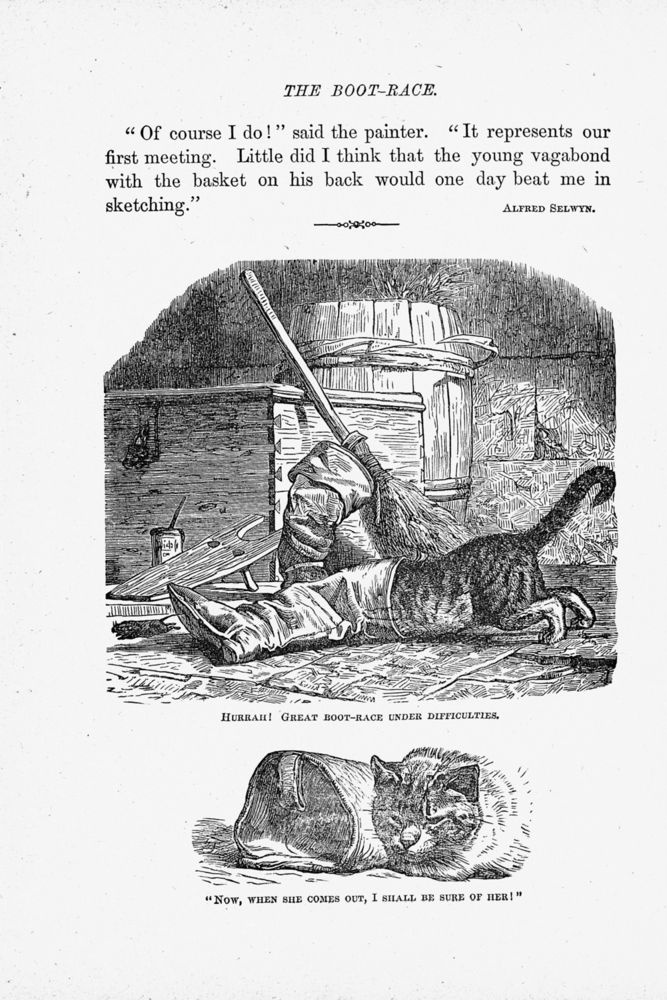 THE BOOT-RACE.

"Of course I do!" said the painter. "It represents our first meeting. Little did I think that the young vagabond with the basket on his back would one day beat me in sketching."

ALFRED SELWYN.

HURRAH! GREAT BOOT-RACE UNDER DIFFICULTIES.

"NOW, WHEN SHE COMES OUT, I SHALL BE SURE OF HER!"